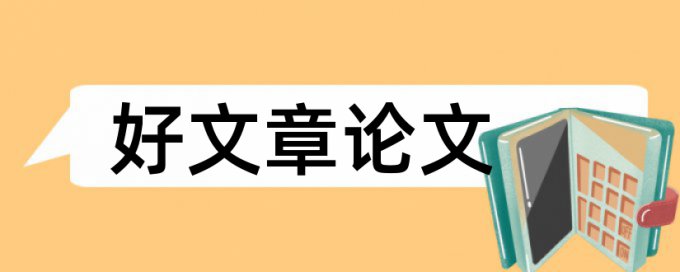 好文章论文